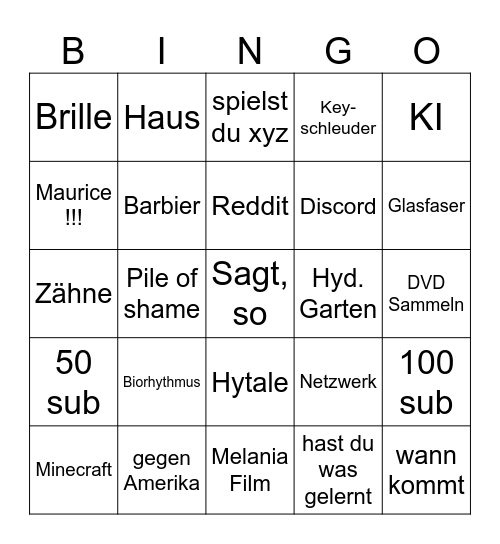 | B | I | N | G | O |
|---|---|---|---|---|
| Brille | Haus | spielst du xyz | Key-schleuder | KI |
| Maurice !!! | Barbier | Reddit | Discord | Glasfaser |
| Zähne | Pile of shame | Sagt, so | Hyd. Garten | DVD Sammeln |
| 50 sub | Biorhythmus | Hytale | Netzwerk | 100 sub |
| Minecraft | gegen Amerika | Melania Film | hast du was gelernt | wann kommt |